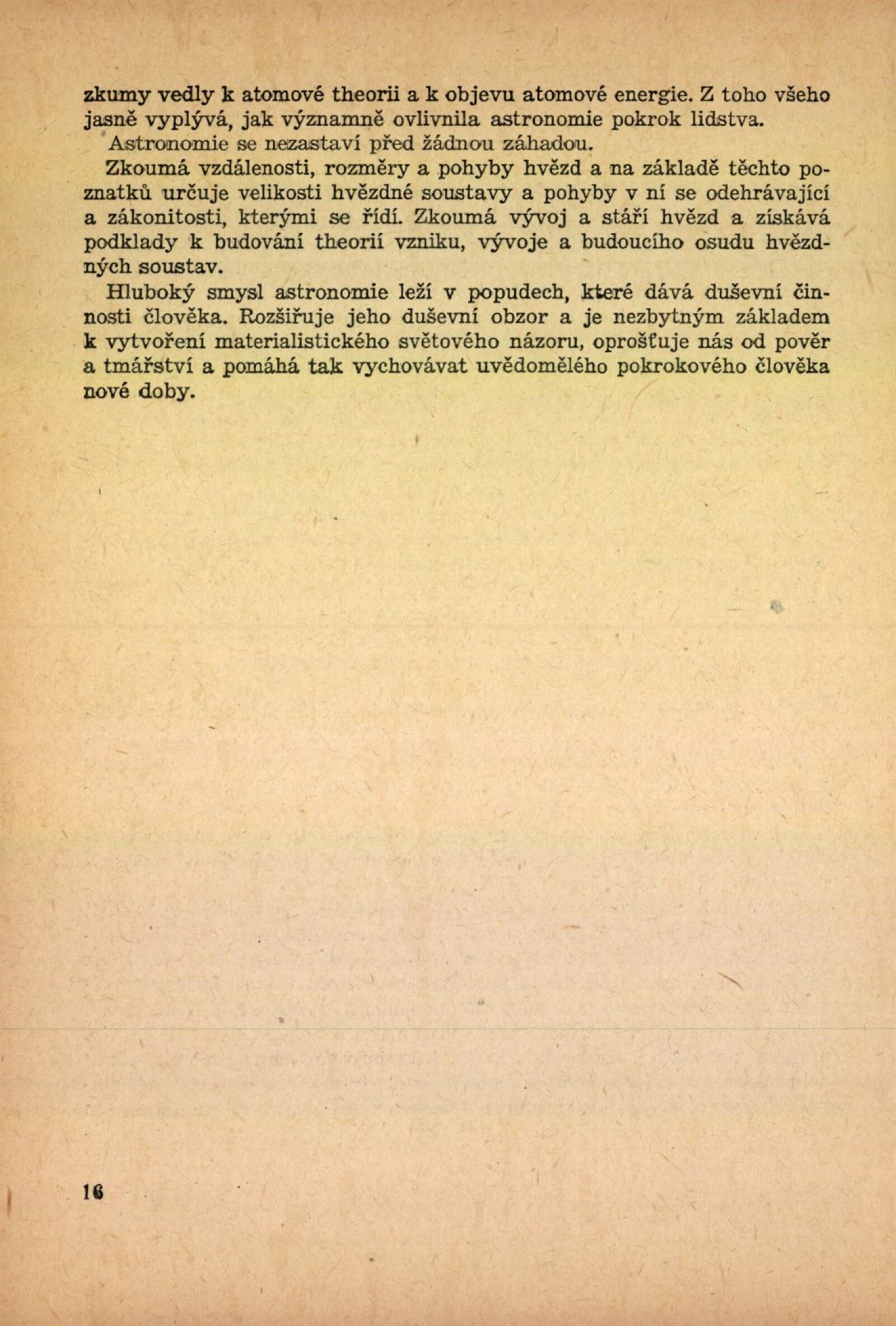 zkumy vedly k atomové theorii a k objevu atomové energie. Z toho všeho jasně vyplývá, jak významně ovlivnila astronomie pokrok lidstva.

Astronomie se nezastaví před žádnou záhadou.

Zkoumá vzdálenosti, rozměry a pohyby hvězd a na základě těchto poznatků určuje velikosti hvězdné soustavy a pohyby v ní se odehrávající a zákonitosti, kterými se řídí. Zkoumá vývoj a stáří hvězd a získává podklady k budování theorií vzniku, vývoje a budoucího osudu hvězdných soustav.

Hluboký smysl astronomie leží v popudech, které dává duševní činnosti člověka. Rozšiřuje jeho duševní obzor a je nezbytným základem k vytvoření materialistického světového názoru, oprošťuje nás od pověr a tmářství a pomáhá tak vychovávat uvědomělého pokrokového člověka nové doby.

16